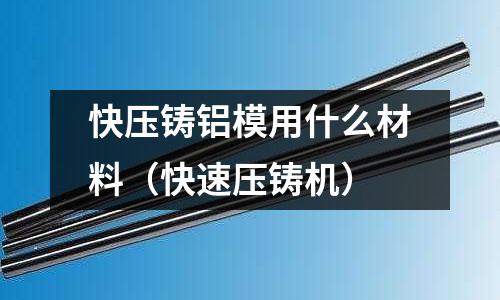 快压铸铝模用什么材料（快速压铸机）